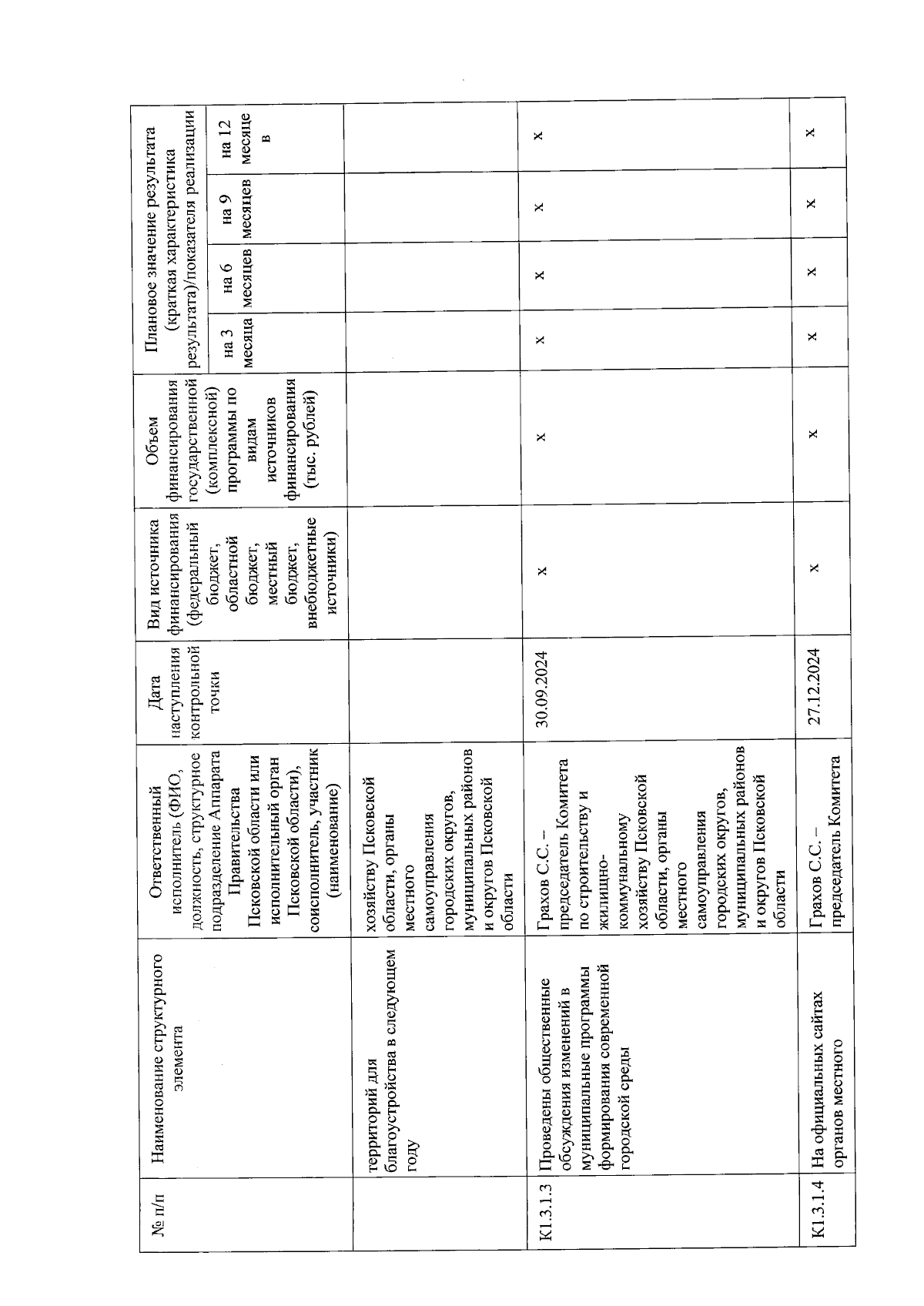 | № п/п | Наименование структурного элемента | Ответственный исполнитель (ФИО, должность, структурное подразделение Аппарата Правительства Псковской области или исполнительный орган Псковской области), соисполнитель, участник (наименование) | Дата наступления контрольной точки | Вид источника финансирования (федеральный бюджет, областной бюджет, местный бюджет, внебюджетные источники) | Объем финансирования государственной (комплексной) программы по видам источников финансирования (тыс. рублей) | Плановое значение результата (краткая характеристика результата)/показателя реализации на 3 месяца | на 6 месяцев | на 9 месяцев | на 12 месяцев |
|---|---|---|---|---|---|---|---|---|---|
| | территорий для благоустройства в следующем году | хозяйству Псковской области, органы местного самоуправления городских округов, муниципальных районов и округов Псковской области | | | | | | | |
| К1.3.1.3 | Проведены общественные обсуждения изменений в муниципальные программы формирования современной городской среды | Грахов С.С. – председатель Комитета по строительству и жилищно-коммунальному хозяйству Псковской области, органы местного самоуправления городских округов, муниципальных районов и округов Псковской области | 30.09.2024 | х | х | х | х | х | х |
| К1.3.1.4 | На официальных сайтах органов местного | Грахов С.С. – председатель Комитета | 27.12.2024 | х | х | х | х | х | х |